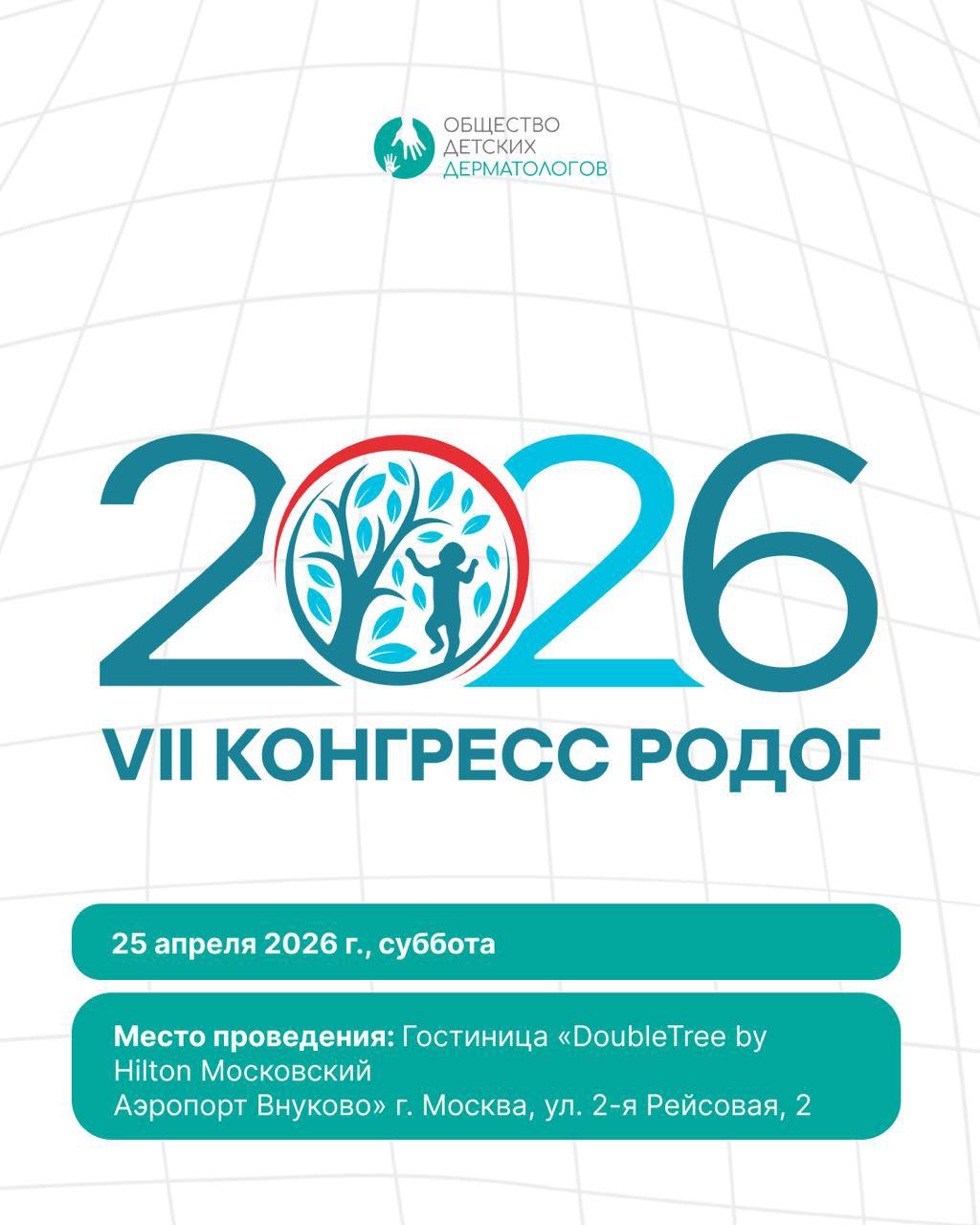 ОБЩЕСТВО
ДЕТСКИХ
ДЕРМАТОЛОГОВ

2026
VII КОНГРЕСС РОДОГ

25 апреля 2026 г., суббота

Место проведения: Гостиница «DoubleTree by Hilton Московский Аэропорт Внуково» г. Москва, ул. 2-я Рейсовая, 2